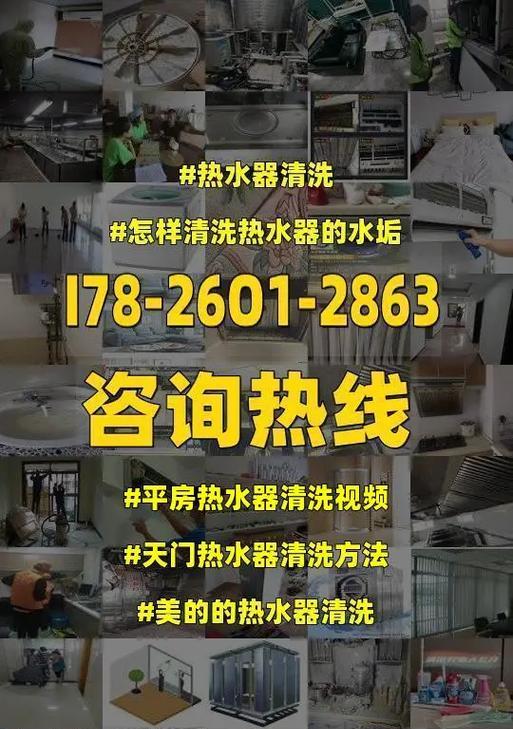 #热水器清洗

#怎样清洗热水器的水垢

178-2601-2863

咨询热线

#平房热水器清洗视频

#天门热水器清洗方法

#美的的热水器清洗